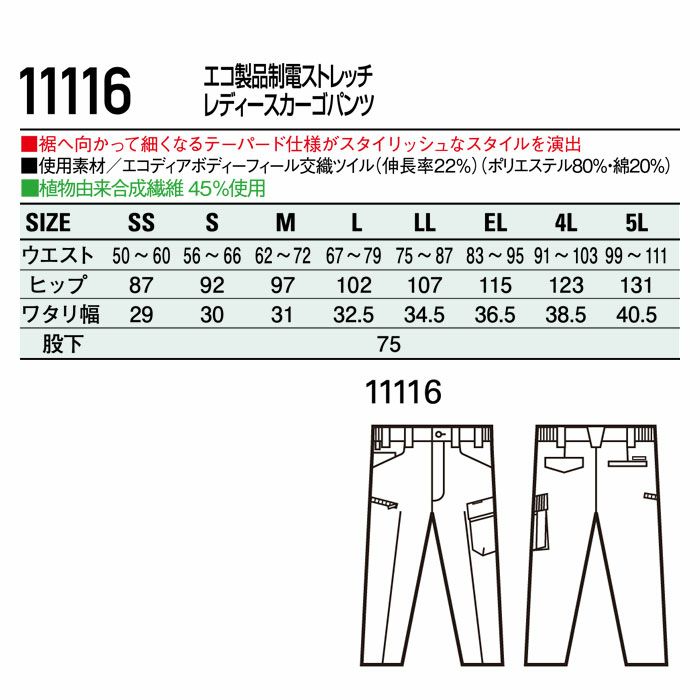 11116

エコ製品制電ストレッチ
レディースカーゴパンツ

■裾へ向かって細くなるテーパード仕様がスタイリッシュなスタイルを演出
■使用素材／エコディアボディーフィール交織ツイル（伸長率22%）（ポリエステル80%・綿20%）
■植物由来合成繊維 45%使用

| SIZE | SS | S | M | L | LL | EL | 4L | 5L |
|---|---|---|---|---|---|---|---|---|
| ウエスト | 50～60 | 56～66 | 62～72 | 67～79 | 75～87 | 83～95 | 91～103 | 99～111 |
| ヒップ | 87 | 92 | 97 | 102 | 107 | 115 | 123 | 131 |
| ワタリ幅 | 29 | 30 | 31 | 32.5 | 34.5 | 36.5 | 38.5 | 40.5 |
| 股下 | 75 | | | | | | | |

11116